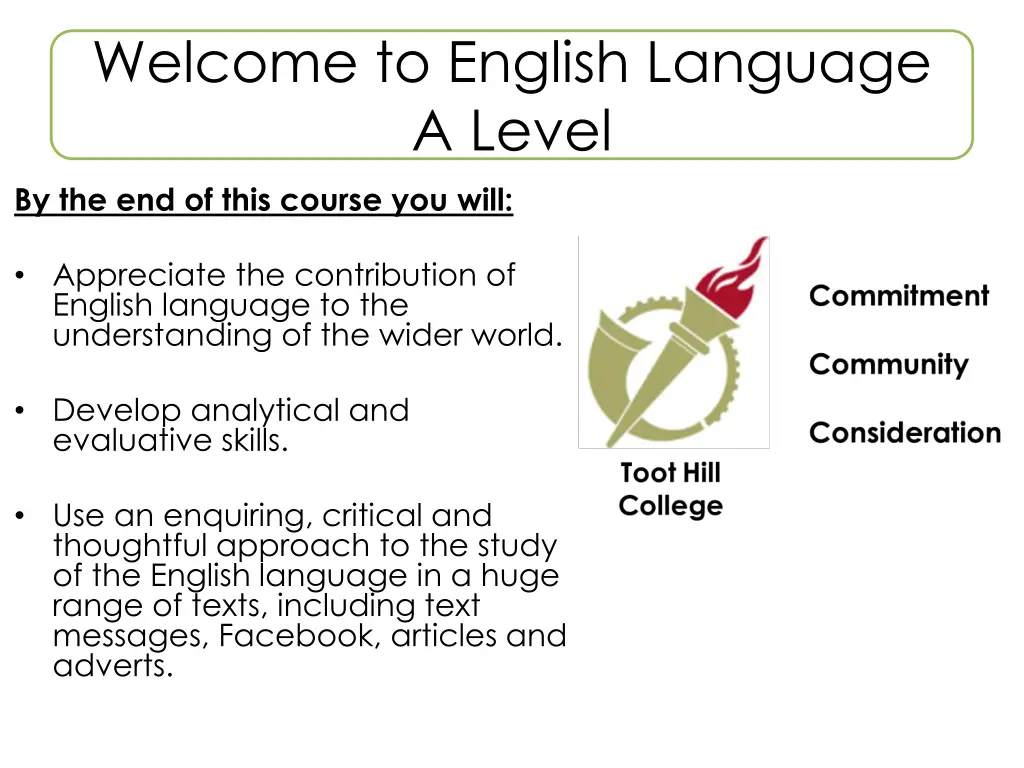 Welcome to English Language A Level

By the end of this course you will:

• Appreciate the contribution of English language to the understanding of the wider world.

• Develop analytical and evaluative skills.

• Use an enquiring, critical and thoughtful approach to the study of the English language in a huge range of texts, including text messages, Facebook, articles and adverts.

Toot Hill College

Commitment

Community

Consideration